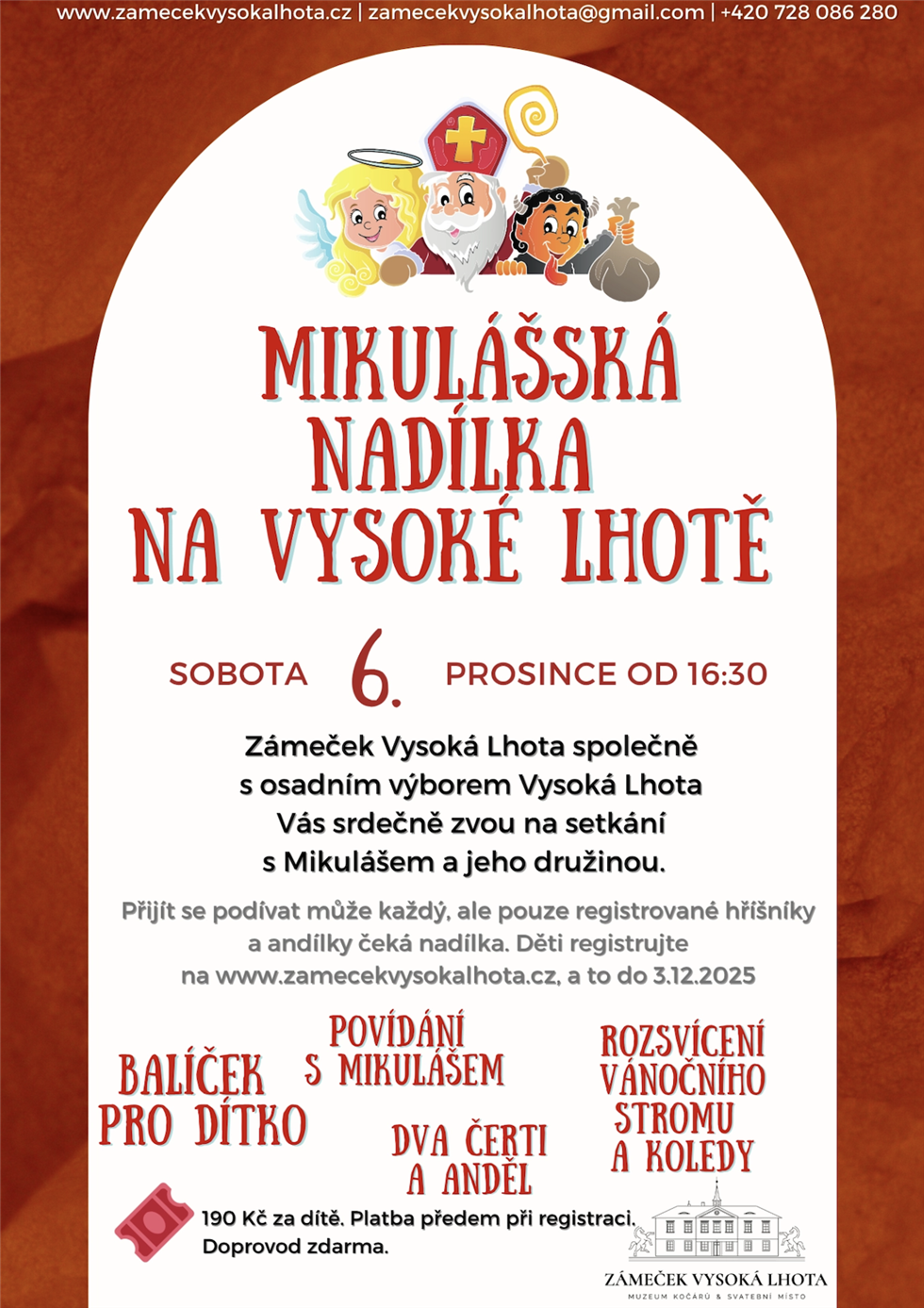 www.zamecekvysokalhota.cz | zamecekvysokalhota@gmail.com | +420 728 086 280

MIKULÁŠSKÁ NADÍLKA NA VYSOKÉ LHOTĚ

SOBOTA 6. PROSINCE OD 16:30

Zámeček Vysoká Lhota společně s osadním výborem Vysoká Lhota Vás srdečně zvou na setkání s Mikulášem a jeho družinou.

Přijít se podívat může každý, ale pouze registrované hříšníky a andílky čeká nadílka. Děti registrujte na www.zamecekvysokalhota.cz, a to do 3.12.2025

BALÍČEK PRO DÍTKO

POVÍDÁNÍ S MIKULÁŠEM

DVA ČERTI A ANDĚL

ROZSVÍCENÍ VÁNOČNÍHO STROMU A KOLEDY

190 Kč za dítě. Platba předem při registraci. Doprovod zdarma.

ZÁMEČEK VYSOKÁ LHOTA
MUZEUM KOČÁRŮ & SVATEBNÍ MÍSTO